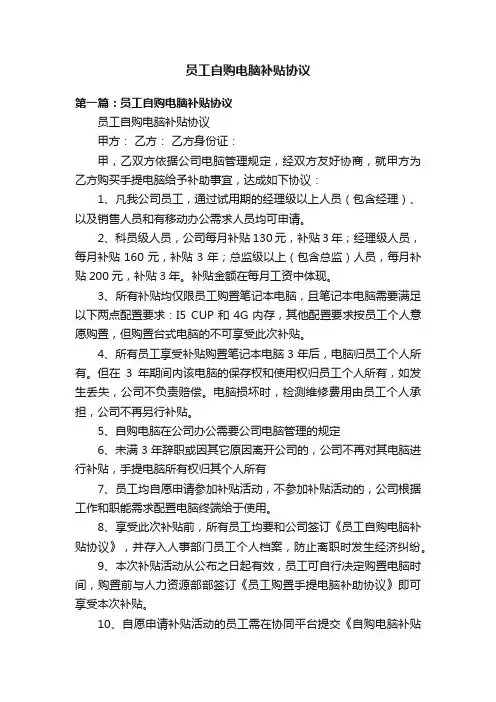 员工自购电脑补贴协议

第一篇：员工自购电脑补贴协议

员工自购电脑补贴协议

甲方： 乙方： 乙方身份证：

甲，乙双方依据公司电脑管理规定，经双方友好协商，就甲方为乙方购买手提电脑给予补助事宜，达成如下协议：

1、凡我公司员工，通过试用期的经理级以上人员（包含经理）、以及销售人员和有移动办公需求人员均可申请。

2、科员级人员，公司每月补贴 130 元，补贴 3 年；经理级人员，每月补贴 160 元，补贴 3 年；总监级以上（包含总监）人员，每月补贴 200 元，补贴 3 年。补贴金额在每月工资中体现。

3、所有补贴均仅限员工购置笔记本电脑，且笔记本电脑需要满足以下两点配置要求：I5 CUP 和 4G 内存，其他配置要求按员工个人意愿购置，但购置台式电脑的不可享受此次补贴。

4、所有员工享受补贴购置笔记本电脑 3 年后，电脑归员工个人所有。但在 3 年期间内该电脑的保存权和使用权归员工个人所有，如发生丢失，公司不负责赔偿。电脑损坏时，检测维修费用由员工个人承担，公司不再另行补贴。

5、自购电脑在公司办公需要公司电脑管理的规定

6、未满 3 年辞职或因其它原因离开公司的，公司不再对其电脑进行补贴，手提电脑所有权归其个人所有

7、员工均自愿申请参加补贴活动，不参加补贴活动的，公司根据工作和职能需求配置电脑终端给于使用。

8、享受此次补贴前，所有员工均要和公司签订《员工自购电脑补贴协议》，并存入人事部门员工个人档案，防止离职时发生经济纠纷。

9、本次补贴活动从公布之日起有效，员工可自行决定购置电脑时间，购置前与人力资源部部签订《员工购置手提电脑补助协议》即可享受本次补贴。

10、自愿申请补贴活动的员工需在协同平台提交《自购电脑补贴